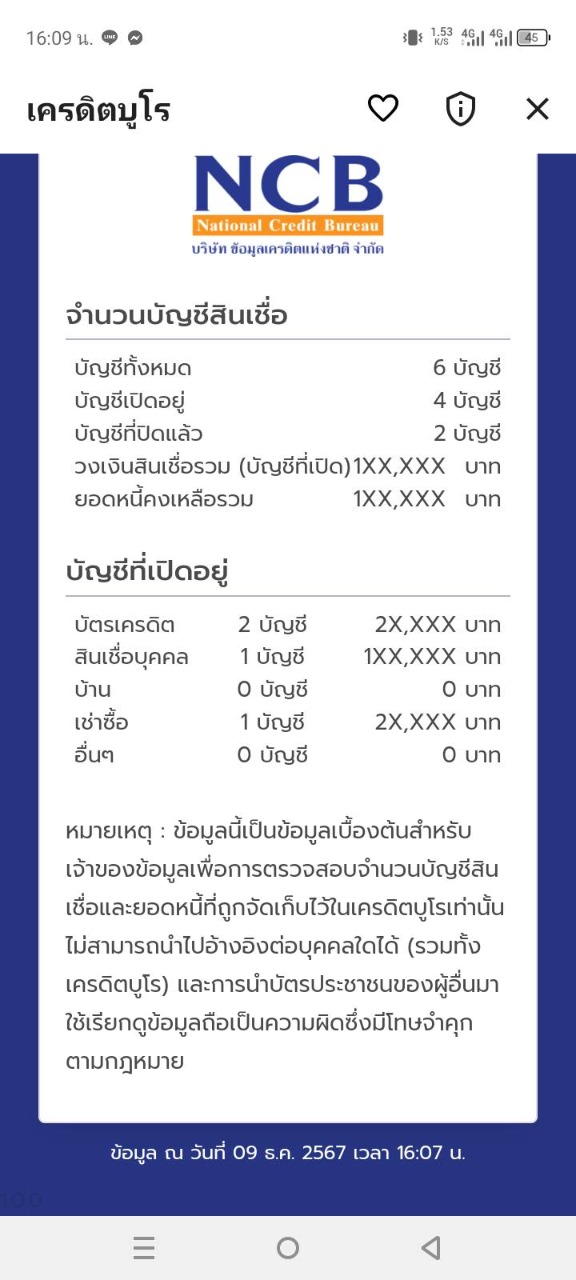 16:09 น. 1.53 K/S 4G 4G 45

เครดิตบูโร

NCB
National Credit Bureau
บริษัท ข้อมูลเครดิตแห่งชาติ จำกัด

จำนวนบัญชีสินเชื่อ

| | |
|---|---|
| บัญชีทั้งหมด | 6 บัญชี |
| บัญชีเปิดอยู่ | 4 บัญชี |
| บัญชีที่ปิดแล้ว | 2 บัญชี |
| วงเงินสินเชื่อรวม (บัญชีที่เปิด) | 1XX,XXX บาท |
| ยอดหนี้คงเหลือรวม | 1XX,XXX บาท |

บัญชีที่เปิดอยู่

| | | |
|---|---|---|
| บัตรเครดิต | 2 บัญชี | 2X,XXX บาท |
| สินเชื่อบุคคล | 1 บัญชี | 1XX,XXX บาท |
| บ้าน | 0 บัญชี | 0 บาท |
| เช่าซื้อ | 1 บัญชี | 2X,XXX บาท |
| อื่นๆ | 0 บัญชี | 0 บาท |

หมายเหตุ : ข้อมูลนี้เป็นข้อมูลเบื้องต้นสำหรับเจ้าของข้อมูลเพื่อการตรวจสอบจำนวนบัญชีสินเชื่อและยอดหนี้ที่ถูกจัดเก็บไว้ในเครดิตบูโรเท่านั้น ไม่สามารถนำไปอ้างอิงต่อบุคคลใดได้ (รวมทั้งเครดิตบูโร) และการนำบัตรประชาชนของผู้อื่นมาใช้เรียกดูข้อมูลถือเป็นความผิดซึ่งมีโทษจำคุกตามกฎหมาย

ข้อมูล ณ วันที่ 09 ธ.ค. 2567 เวลา 16:07 น.